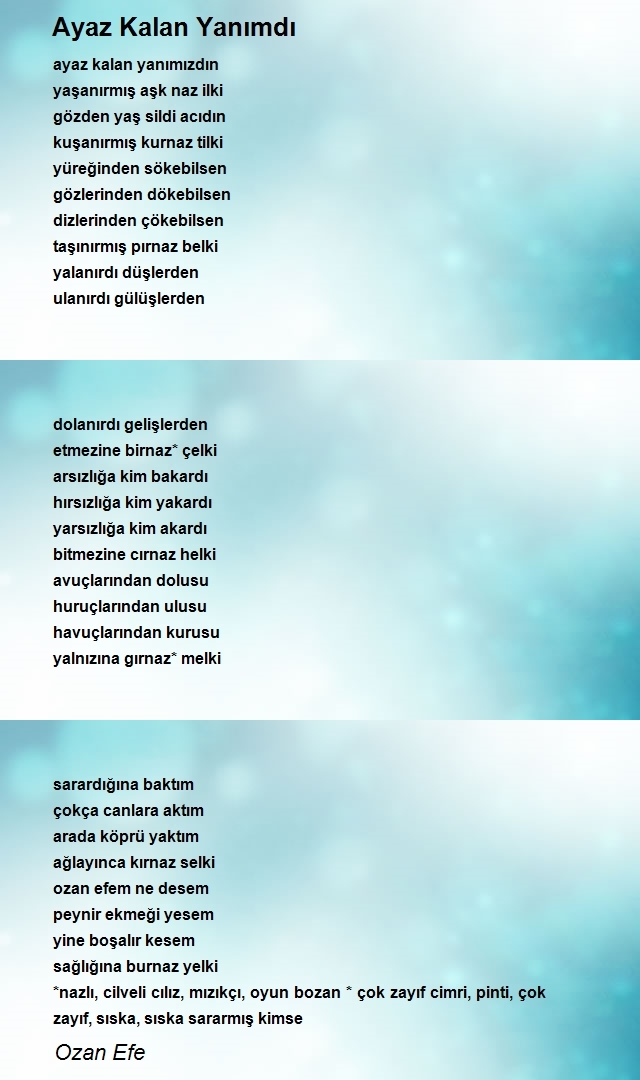 Ayaz Kalan Yanımdı

ayaz kalan yanımızdın
yaşanırmış aşk naz ilki
gözden yaş sildi acıdın
kuşanırmış kurnaz tilki
yüreğinden sökebilsen
gözlerinden dökebilsen
dizlerinden çökebilsen
taşınırmış pırnaz belki
yalanırdı düşlerden
ulanırdı gülüşlerden

dolanırdı gelişlerden
etmezine birnaz* çelki
arsızlığa kim bakardı
hırsızlığa kim yakardı
yarsızlığa kim akardı
bitmezine cırnaz helki
avuçlarından dolusu
huruçlarından ulusu
havuçlarından kurusu
yalnızına gırnaz* melki

sarardığına baktım
çokça canlara aktım
arada köprü yaktım
ağlayınca kırnaz selki
ozan efem ne desem
peynir ekmeği yesem
yine boşalır kesem
sağlığına burnaz yelki
*nazlı, cilveli cılız, mızıkçı, oyun bozan * çok zayıf cimri, pinti, çok zayıf, sıska, sıska sararmış kimse

Ozan Efe